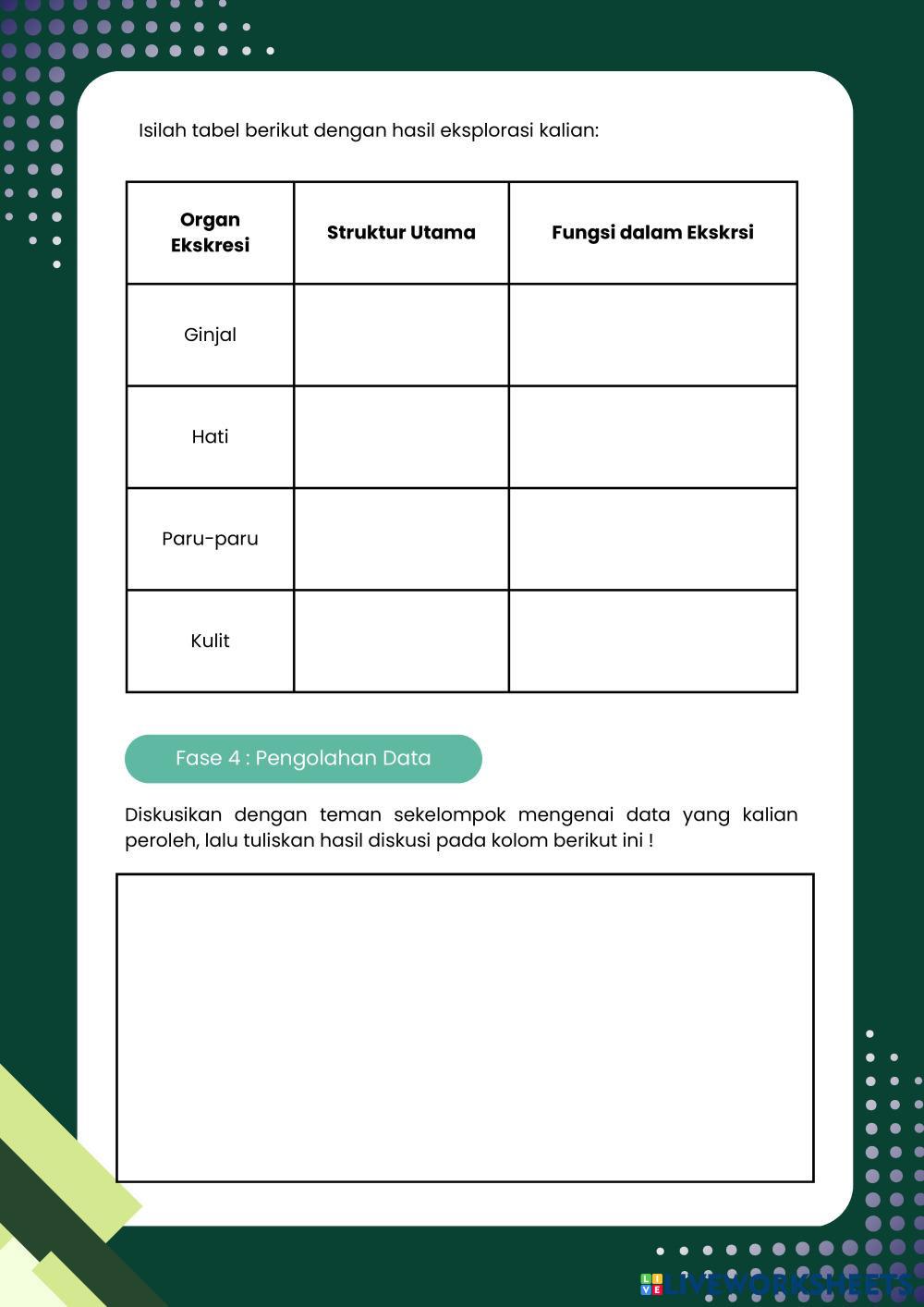 Isilah tabel berikut dengan hasil eksplorasi kalian:

| Organ Ekskresi | Struktur Utama | Fungsi dalam Ekskrsi |
|---|---|---|
| Ginjal | | |
| Hati | | |
| Paru-paru | | |
| Kulit | | |

Fase 4 : Pengolahan Data

Diskusikan dengan teman sekelompok mengenai data yang kalian peroleh, lalu tuliskan hasil diskusi pada kolom berikut ini !

LIVEWORKSHEETS